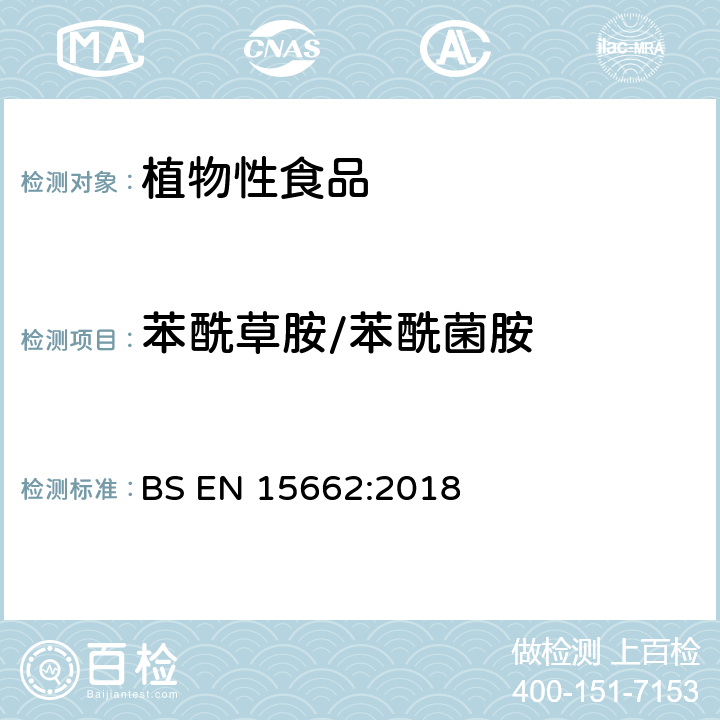 MA CNAS AL ilac-MRA

检测对象： 植物性食品

检测项目： 苯酰草胺/苯酰菌胺

检测标准： BS EN 15662:2018

百检
Baijiantest.com

做检测 上百检
400-151-7153